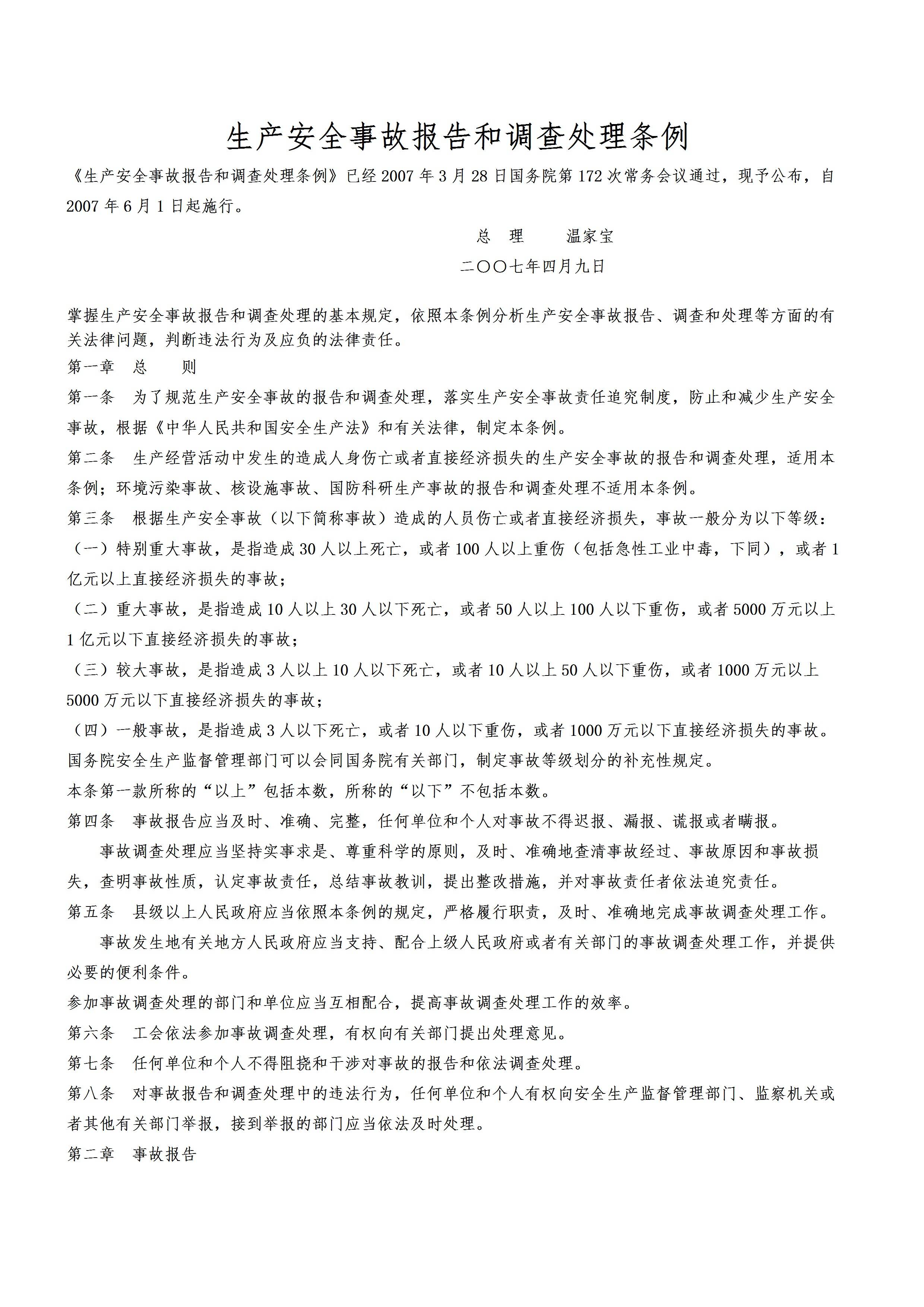 生产安全事故报告和调查处理条例

《生产安全事故报告和调查处理条例》已经 2007 年 3 月 28 日国务院第 172 次常务会议通过，现予公布，自 2007 年 6 月 1 日起施行。

总　理　　温家宝

二〇〇七年四月九日

掌握生产安全事故报告和调查处理的基本规定，依照本条例分析生产安全事故报告、调查和处理等方面的有关法律问题，判断违法行为及应负的法律责任。

第一章　总　　则

第一条　为了规范生产安全事故的报告和调查处理，落实生产安全事故责任追究制度，防止和减少生产安全事故，根据《中华人民共和国安全生产法》和有关法律，制定本条例。

第二条　生产经营活动中发生的造成人身伤亡或者直接经济损失的生产安全事故的报告和调查处理，适用本条例；环境污染事故、核设施事故、国防科研生产事故的报告和调查处理不适用本条例。

第三条　根据生产安全事故（以下简称事故）造成的人员伤亡或者直接经济损失，事故一般分为以下等级：

（一）特别重大事故，是指造成 30 人以上死亡，或者 100 人以上重伤（包括急性工业中毒，下同），或者 1 亿元以上直接经济损失的事故；

（二）重大事故，是指造成 10 人以上 30 人以下死亡，或者 50 人以上 100 人以下重伤，或者 5000 万元以上 1 亿元以下直接经济损失的事故；

（三）较大事故，是指造成 3 人以上 10 人以下死亡，或者 10 人以上 50 人以下重伤，或者 1000 万元以上 5000 万元以下直接经济损失的事故；

（四）一般事故，是指造成 3 人以下死亡，或者 10 人以下重伤，或者 1000 万元以下直接经济损失的事故。

国务院安全生产监督管理部门可以会同国务院有关部门，制定事故等级划分的补充性规定。

本条第一款所称的“以上”包括本数，所称的“以下”不包括本数。

第四条　事故报告应当及时、准确、完整，任何单位和个人对事故不得迟报、漏报、谎报或者瞒报。

事故调查处理应当坚持实事求是、尊重科学的原则，及时、准确地查清事故经过、事故原因和事故损失，查明事故性质，认定事故责任，总结事故教训，提出整改措施，并对事故责任者依法追究责任。

第五条　县级以上人民政府应当依照本条例的规定，严格履行职责，及时、准确地完成事故调查处理工作。

事故发生地有关地方人民政府应当支持、配合上级人民政府或者有关部门的事故调查处理工作，并提供必要的便利条件。

参加事故调查处理的部门和单位应当互相配合，提高事故调查处理工作的效率。

第六条　工会依法参加事故调查处理，有权向有关部门提出处理意见。

第七条　任何单位和个人不得阻挠和干涉对事故的报告和依法调查处理。

第八条　对事故报告和调查处理中的违法行为，任何单位和个人有权向安全生产监督管理部门、监察机关或者其他有关部门举报，接到举报的部门应当依法及时处理。

第二章　事故报告